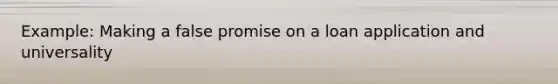 Example: Making a false promise on a loan application and universality